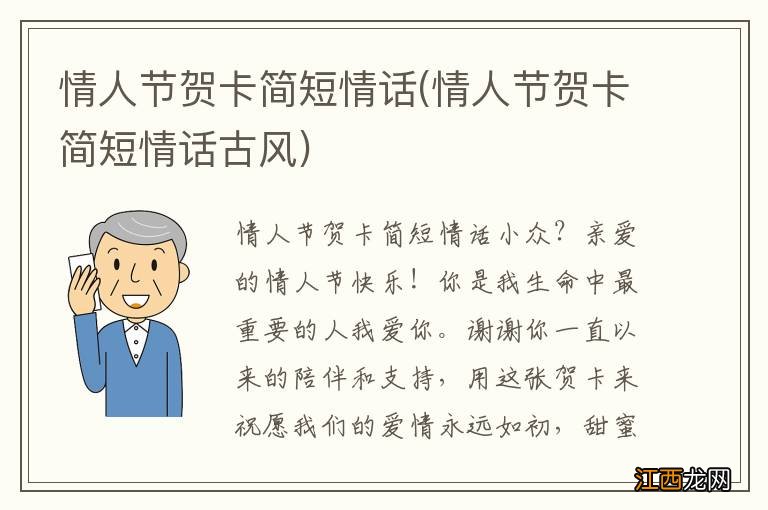 情人节贺卡简短情话(情人节贺卡简短情话古风)

情人节贺卡简短情话小众？亲爱的情人节快乐！你是我生命中最重要的人我爱你。谢谢你一直以来的陪伴和支持，用这张贺卡来祝愿我们的爱情永远如初，甜蜜

江西龙网